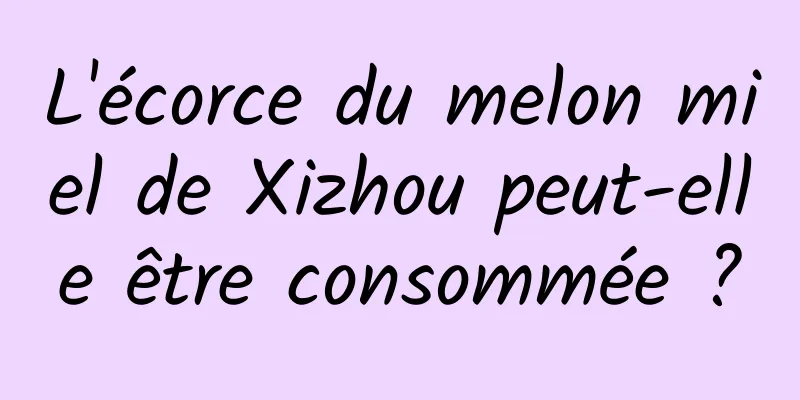 L'écorce du melon miel de Xizhou peut-elle être consommée ?